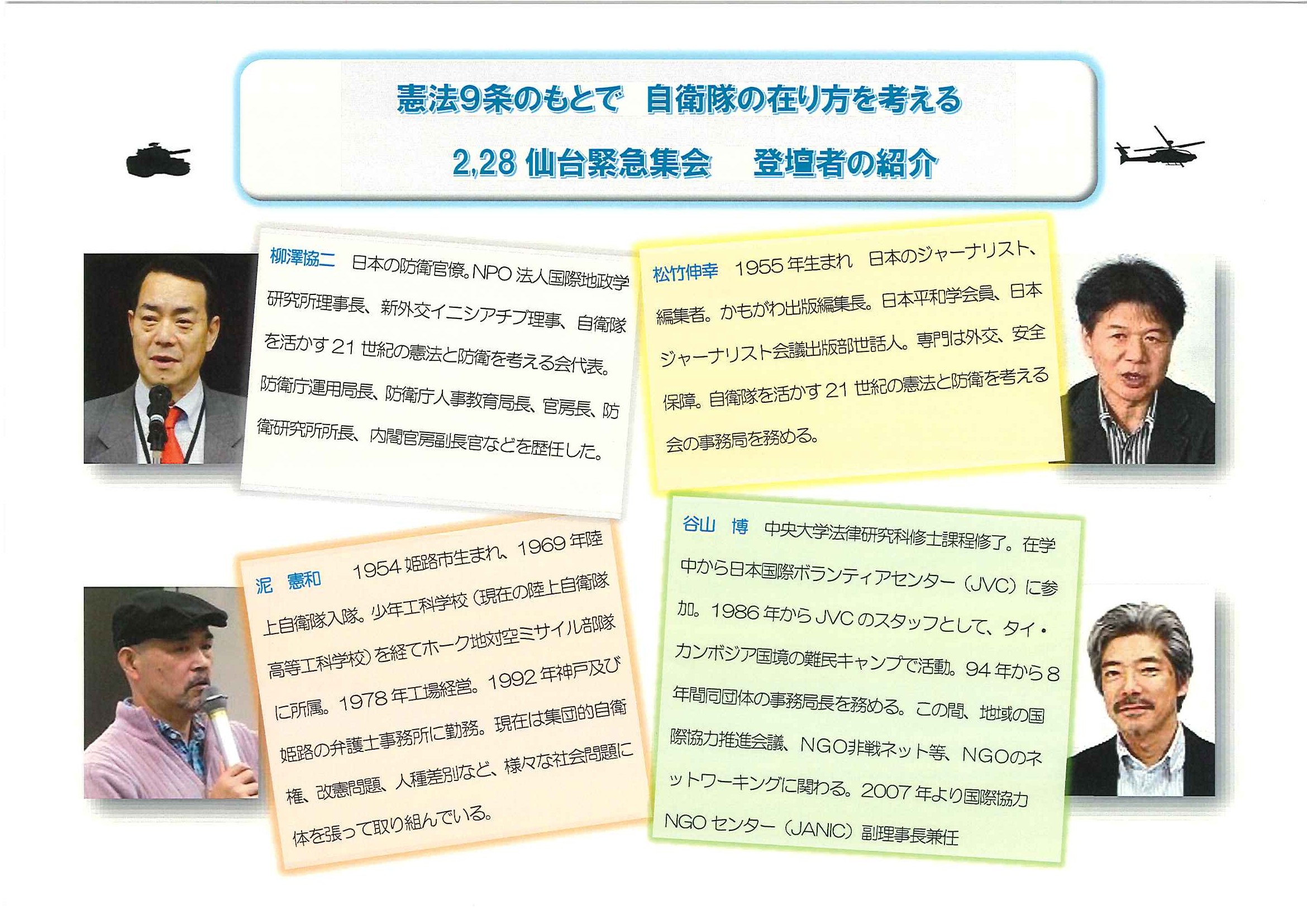 憲法9条のもとで　自衛隊の在り方を考える

2,28 仙台緊急集会　登壇者の紹介

柳澤協二　日本の防衛官僚。NPO法人国際地政学研究所理事長、新外交イニシアチブ理事、自衛隊を活かす21世紀の憲法と防衛を考える会代表。防衛庁運用局長、防衛庁人事教育局長、官房長、防衛研究所所長、内閣官房副長官などを歴任した。

松竹伸幸　1955年生まれ　日本のジャーナリスト、編集者。かもがわ出版編集長。日本平和学会員、日本ジャーナリスト会議出版部世話人。専門は外交、安全保障。自衛隊を活かす21世紀の憲法と防衛を考える会の事務局を務める。

泥　憲和　1954姫路市生まれ、1969年陸上自衛隊入隊。少年工科学校（現在の陸上自衛隊高等工科学校）を経てホーク地対空ミサイル部隊に所属。1978年工場経営。1992年神戸及び姫路の弁護士事務所に勤務。現在は集団的自衛権、改憲問題、人種差別など、様々な社会問題に体を張って取り組んでいる。

谷山　博　中央大学法律研究科修士課程修了。在学中から日本国際ボランティアセンター（JVC）に参加。1986年からJVCのスタッフとして、タイ・カンボジア国境の難民キャンプで活動。94年から8年間同団体の事務局長を務める。この間、地域の国際協力推進会議、NGO非戦ネット等、NGOのネットワーキングに関わる。2007年より国際協力NGOセンター（JANIC）副理事長兼任